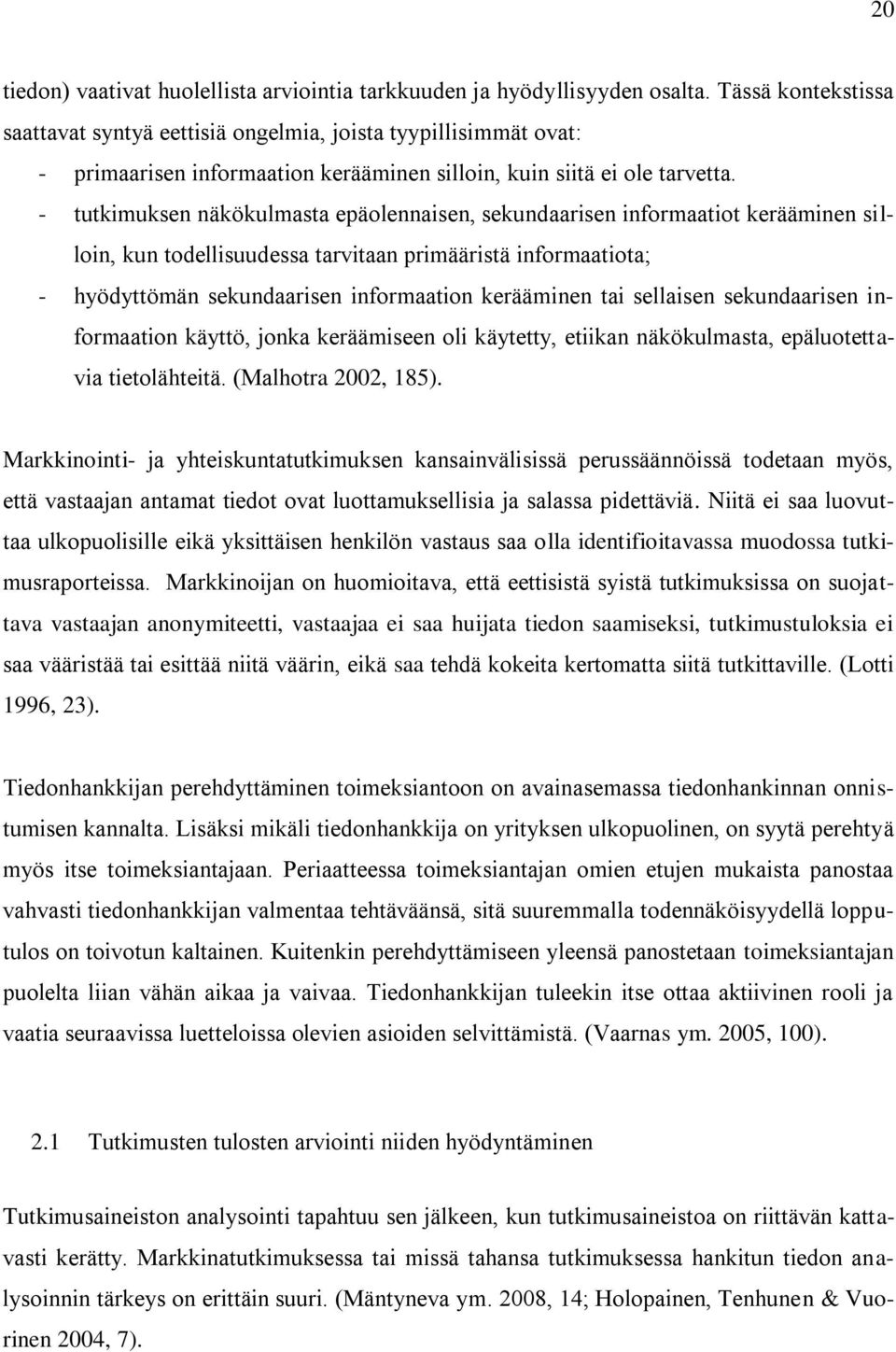 20

tiedon) vaativat huolellista arviointia tarkkuuden ja hyödyllisyyden osalta. Tässä kontekstissa saattavat syntyä eettisiä ongelmia, joista tyypillisimmät ovat:
- primaarisen informaation kerääminen silloin, kuin siitä ei ole tarvetta.
- tutkimuksen näkökulmasta epäolennaisen, sekundaarisen informaatiot kerääminen silloin, kun todellisuudessa tarvitaan primääristä informaatiota;
- hyödyttömän sekundaarisen informaation kerääminen tai sellaisen sekundaarisen informaation käyttö, jonka keräämiseen oli käytetty, etiikan näkökulmasta, epäluotettavia tietolähteitä. (Malhotra 2002, 185).

Markkinointi- ja yhteiskuntatutkimuksen kansainvälisissä perussäännöissä todetaan myös, että vastaajan antamat tiedot ovat luottamuksellisia ja salassa pidettäviä. Niitä ei saa luovuttaa ulkopuolisille eikä yksittäisen henkilön vastaus saa olla identifioitavassa muodossa tutkimusraporteissa. Markkinoijan on huomioitava, että eettisistä syistä tutkimuksissa on suojattava vastaajan anonymiteetti, vastaajaa ei saa huijata tiedon saamiseksi, tutkimustuloksia ei saa vääristää tai esittää niitä väärin, eikä saa tehdä kokeita kertomatta siitä tutkittaville. (Lotti 1996, 23).

Tiedonhankkijan perehdyttäminen toimeksiantoon on avainasemassa tiedonhankinnan onnistumisen kannalta. Lisäksi mikäli tiedonhankkija on yrityksen ulkopuolinen, on syytä perehtyä myös itse toimeksiantajaan. Periaatteessa toimeksiantajan omien etujen mukaista panostaa vahvasti tiedonhankkijan valmentaa tehtäväänsä, sitä suuremmalla todennäköisyydellä lopputulos on toivotun kaltainen. Kuitenkin perehdyttämiseen yleensä panostetaan toimeksiantajan puolelta liian vähän aikaa ja vaivaa. Tiedonhankkijan tuleekin itse ottaa aktiivinen rooli ja vaatia seuraavissa luetteloissa olevien asioiden selvittämistä. (Vaarnas ym. 2005, 100).

2.1 Tutkimusten tulosten arviointi niiden hyödyntäminen

Tutkimusaineiston analysointi tapahtuu sen jälkeen, kun tutkimusaineistoa on riittävän kattavasti kerätty. Markkinatutkimuksessa tai missä tahansa tutkimuksessa hankitun tiedon analysoinnin tärkeys on erittäin suuri. (Mäntyneva ym. 2008, 14; Holopainen, Tenhunen & Vuorinen 2004, 7).